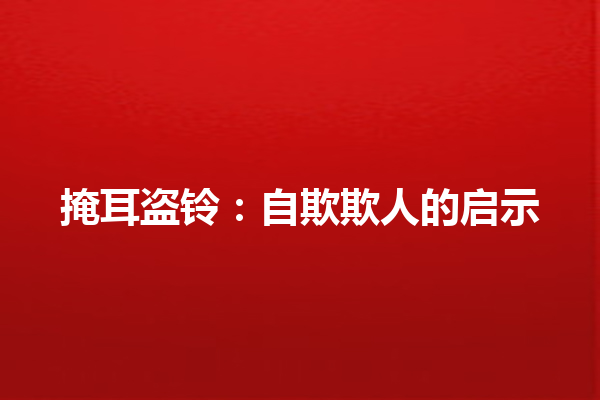 掩耳盗铃：自欺欺人的启示